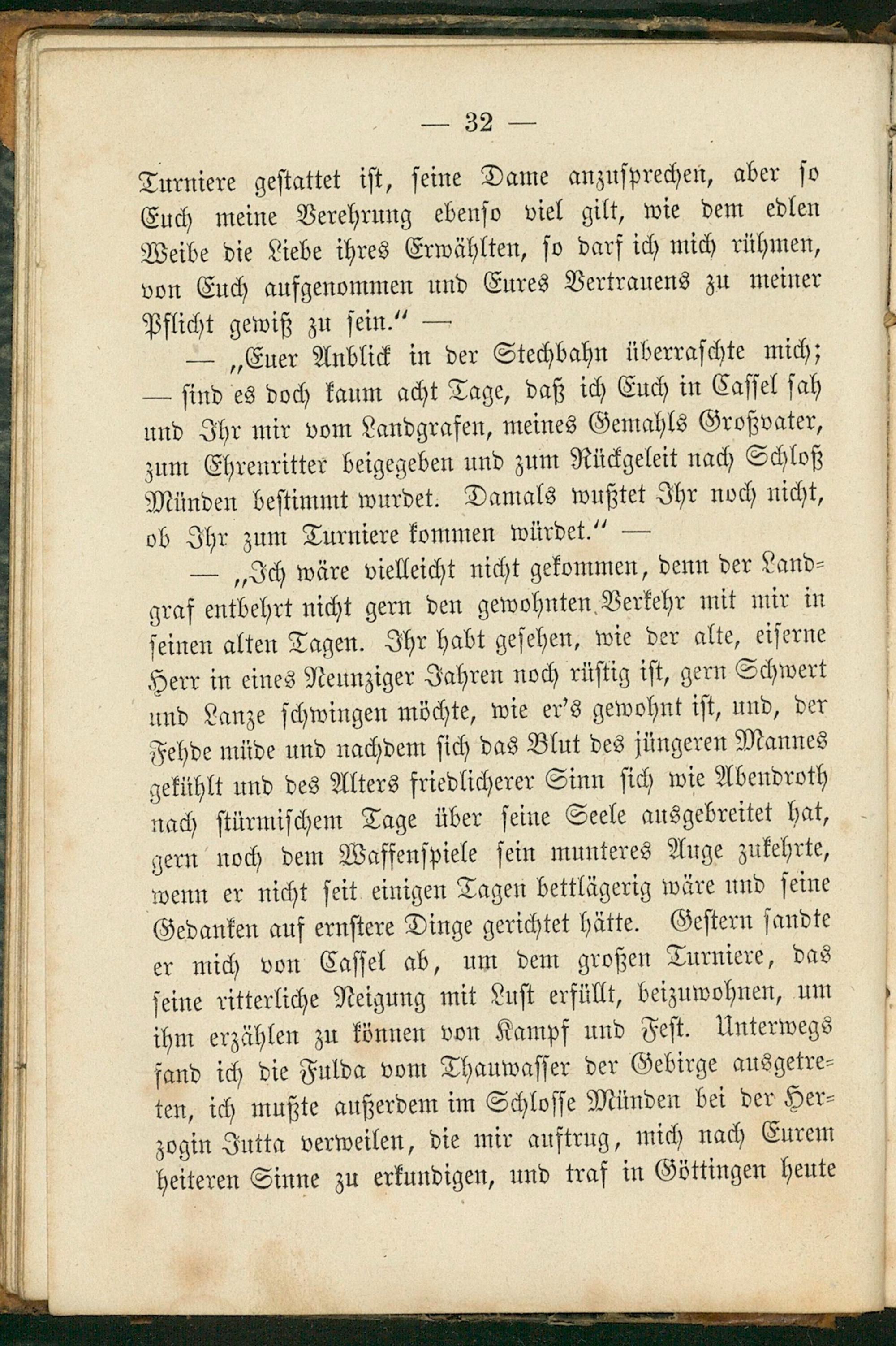 — 32 —

Turniere gestattet ist, seine Dame anzusprechen, aber so Euch meine Verehrung ebenso viel gilt, wie dem edlen Weibe die Liebe ihres Erwählten, so darf ich mich rühmen, von Euch aufgenommen und Eures Vertrauens zu meiner Pflicht gewiß zu sein.“ —

— „Euer Anblick in der Stechbahn überraschte mich; — sind es doch kaum acht Tage, daß ich Euch in Cassel sah und Ihr mir vom Landgrafen, meines Gemahls Großvater, zum Ehrenritter beigegeben und zum Rückgeleit nach Schloß Münden bestimmt wurdet. Damals wußtet Ihr noch nicht, ob Ihr zum Turniere kommen würdet.“ —

— „Ich wäre vielleicht nicht gekommen, denn der Landgraf entbehrt nicht gern den gewohnten Verkehr mit mir in seinen alten Tagen. Ihr habt gesehen, wie der alte, eiserne Herr in eines Neunziger Jahren noch rüstig ist, gern Schwert und Lanze schwingen möchte, wie er's gewohnt ist, und, der Fehde müde und nachdem sich das Blut des jüngeren Mannes gekühlt und des Alters friedlicherer Sinn sich wie Abendroth nach stürmischem Tage über seine Seele ausgebreitet hat, gern noch dem Waffenspiele sein munteres Auge zukehrte, wenn er nicht seit einigen Tagen bettlägerig wäre und seine Gedanken auf ernstere Dinge gerichtet hätte. Gestern sandte er mich von Cassel ab, um dem großen Turniere, das seine ritterliche Neigung mit Lust erfüllt, beizuwohnen, um ihm erzählen zu können von Kampf und Fest. Unterwegs fand ich die Fulda vom Thauwasser der Gebirge ausgetreten, ich mußte außerdem im Schlosse Münden bei der Herzogin Jutta verweilen, die mir auftrug, mich nach Eurem heiteren Sinne zu erkundigen, und traf in Göttingen heute